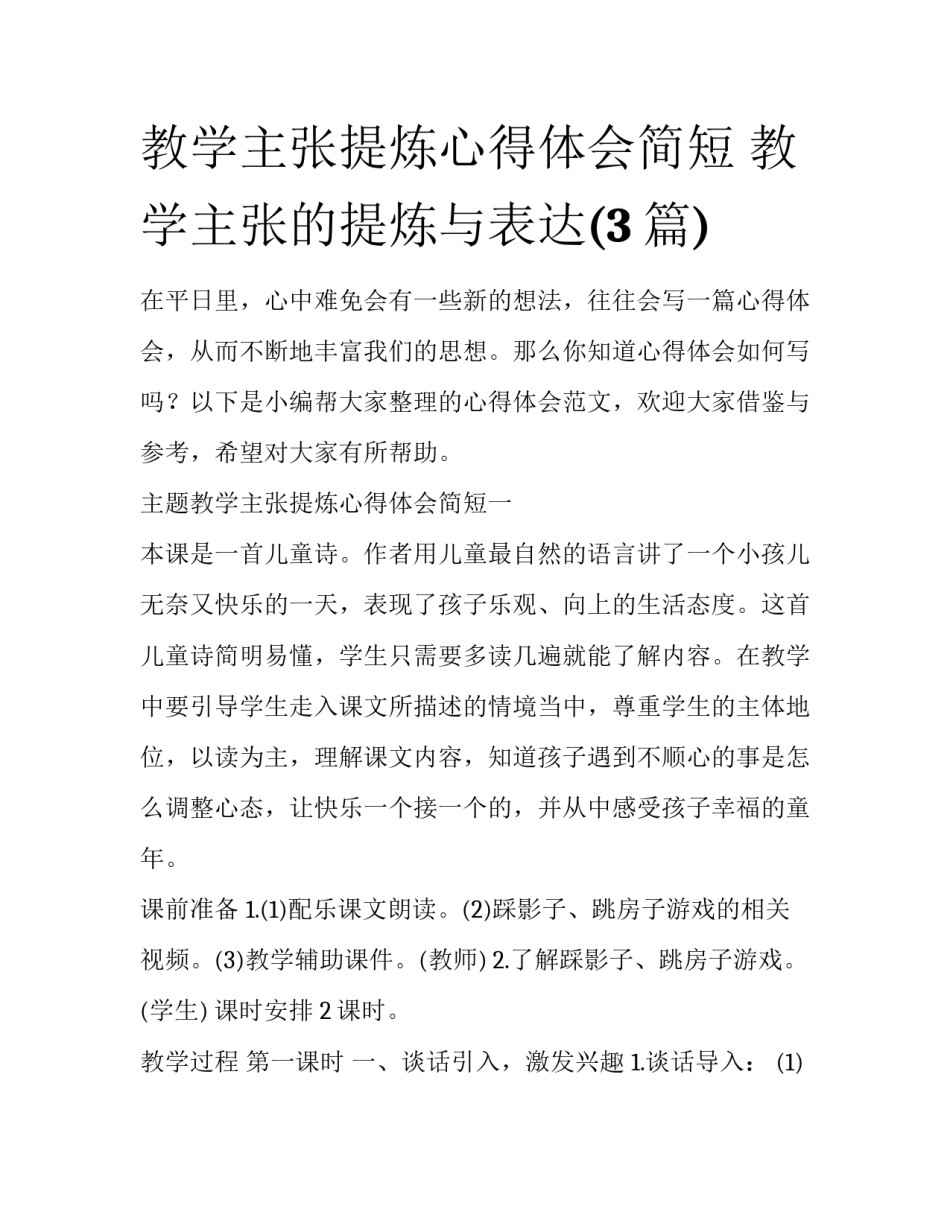 教学主张提炼心得体会简短 教学主张的提炼与表达(3 篇)

在平日里，心中难免会有一些新的想法，往往会写一篇心得体会，从而不断地丰富我们的思想。那么你知道心得体会如何写吗？以下是小编帮大家整理的心得体会范文，欢迎大家借鉴与参考，希望对大家有所帮助。

主题教学主张提炼心得体会简短一

本课是一首儿童诗。作者用儿童最自然的语言讲了一个小孩儿无奈又快乐的一天，表现了孩子乐观、向上的生活态度。这首儿童诗简明易懂，学生只需要多读几遍就能了解内容。在教学中要引导学生走入课文所描述的情境当中，尊重学生的主体地位，以读为主，理解课文内容，知道孩子遇到不顺心的事是怎么调整心态，让快乐一个接一个的，并从中感受孩子幸福的童年。

课前准备 1.(1)配乐课文朗读。(2)踩影子、跳房子游戏的相关视频。(3)教学辅助课件。(教师) 2.了解踩影子、跳房子游戏。(学生) 课时安排 2 课时。

教学过程 第一课时 一、谈话引入，激发兴趣 1.谈话导入： (1)